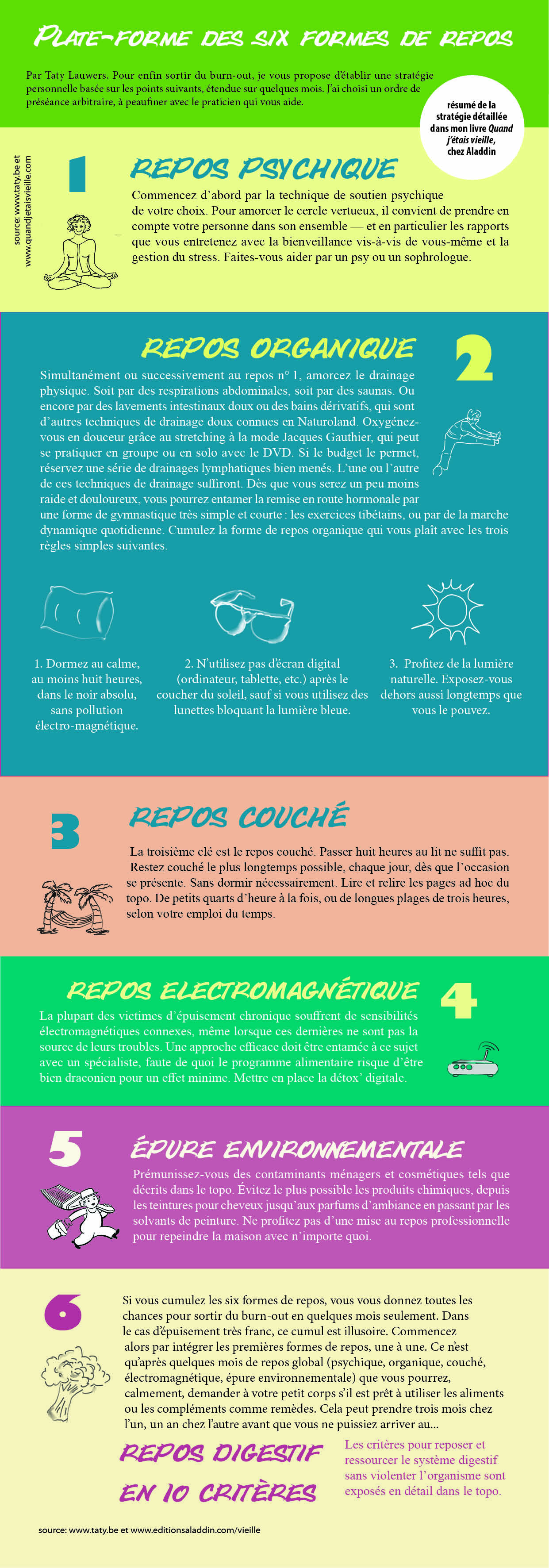 PLATE-FORME DES SIX FORMES DE REPOS

Par Taty Lauwers. Pour enfin sortir du burn-out, je vous propose d'établir une stratégie personnelle basée sur les points suivants, étendue sur quelques mois. J'ai choisi un ordre de préséance arbitraire, à peaufiner avec le praticien qui vous aide.

résumé de la stratégie détaillée dans mon livre Quand j'étais vieille, chez Aladdin

source: www.taty.be et www.quandjetaisvieille.com

1

REPOS PSYCHIQUE

Commencez d'abord par la technique de soutien psychique de votre choix. Pour amorcer le cercle vertueux, il convient de prendre en compte votre personne dans son ensemble — et en particulier les rapports que vous entretenez avec la bienveillance vis-à-vis de vous-même et la gestion du stress. Faites-vous aider par un psy ou un sophrologue.

REPOS ORGANIQUE

2

Simultanément ou successivement au repos n° 1, amorcez le drainage physique. Soit par des respirations abdominales, soit par des saunas. Ou encore par des lavements intestinaux doux ou des bains dérivatifs, qui sont d'autres techniques de drainage doux connues en Naturoland. Oxygénez-vous en douceur grâce au stretching à la mode Jacques Gauthier, qui peut se pratiquer en groupe ou en solo avec le DVD. Si le budget le permet, réservez une série de drainages lymphatiques bien menés. L'une ou l'autre de ces techniques de drainage suffiront. Dès que vous serez un peu moins raide et douloureux, vous pourrez entamer la remise en route hormonale par une forme de gymnastique très simple et courte : les exercices tibétains, ou par de la marche dynamique quotidienne. Cumulez la forme de repos organique qui vous plaît avec les trois règles simples suivantes.

1. Dormez au calme, au moins huit heures, dans le noir absolu, sans pollution électro-magnétique.

2. N'utilisez pas d'écran digital (ordinateur, tablette, etc.) après le coucher du soleil, sauf si vous utilisez des lunettes bloquant la lumière bleue.

3. Profitez de la lumière naturelle. Exposez-vous dehors aussi longtemps que vous le pouvez.

3

REPOS COUCHÉ

La troisième clé est le repos couché. Passer huit heures au lit ne suffit pas. Restez couché le plus longtemps possible, chaque jour, dès que l'occasion se présente. Sans dormir nécessairement. Lire et relire les pages ad hoc du topo. De petits quarts d'heure à la fois, ou de longues plages de trois heures, selon votre emploi du temps.

REPOS ELECTROMAGNÉTIQUE

4

La plupart des victimes d'épuisement chronique souffrent de sensibilités électromagnétiques connexes, même lorsque ces dernières ne sont pas la source de leurs troubles. Une approche efficace doit être entamée à ce sujet avec un spécialiste, faute de quoi le programme alimentaire risque d'être bien draconien pour un effet minime. Mettre en place la détox' digitale.

5

ÉPURE ENVIRONNEMENTALE

Prémunissez-vous des contaminants ménagers et cosmétiques tels que décrits dans le topo. Évitez le plus possible les produits chimiques, depuis les teintures pour cheveux jusqu'aux parfums d'ambiance en passant par les solvants de peinture. Ne profitez pas d'une mise au repos professionnelle pour repeindre la maison avec n'importe quoi.

6

Si vous cumulez les six formes de repos, vous vous donnez toutes les chances pour sortir du burn-out en quelques mois seulement. Dans le cas d'épuisement très franc, ce cumul est illusoire. Commencez alors par intégrer les premières formes de repos, une à une. Ce n'est qu'après quelques mois de repos global (psychique, organique, couché, électromagnétique, épure environnementale) que vous pourrez, calmement, demander à votre petit corps s'il est prêt à utiliser les aliments ou les compléments comme remèdes. Cela peut prendre trois mois chez l'un, un an chez l'autre avant que vous ne puissiez arriver au...

REPOS DIGESTIF EN 10 CRITÈRES

Les critères pour reposer et ressourcer le système digestif sans violenter l'organisme sont exposés en détail dans le topo.

source: www.taty.be et www.editionsaladdin.com/vieille